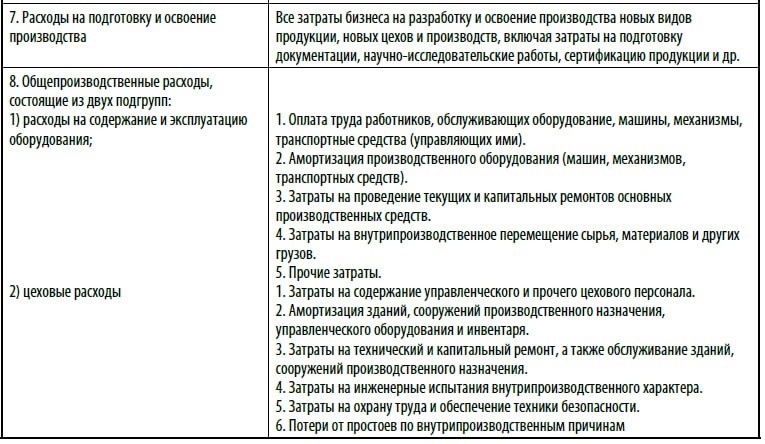 | 7. Расходы на подготовку и освоение производства | Все затраты бизнеса на разработку и освоение производства новых видов продукции, новых цехов и производств, включая затраты на подготовку документации, научно-исследовательские работы, сертификацию продукции и др. |
|---|---|
| 8. Общепроизводственные расходы, состоящие из двух подгрупп: 1) расходы на содержание и эксплуатацию оборудования; 2) цеховые расходы | 1. Оплата труда работников, обслуживающих оборудование, машины, механизмы, транспортные средства (управляющих ими). 2. Амортизация производственного оборудования (машин, механизмов, транспортных средств). 3. Затраты на проведение текущих и капитальных ремонтов основных производственных средств. 4. Затраты на внутрипроизводственное перемещение сырья, материалов и других грузов. 5. Прочие затраты. 1. Затраты на содержание управленческого и прочего цехового персонала. 2. Амортизация зданий, сооружений производственного назначения, управленческого оборудования и инвентаря. 3. Затраты на технический и капитальный ремонт, а также обслуживание зданий, сооружений производственного назначения. 4. Затраты на инженерные испытания внутрипроизводственного характера. 5. Затраты на охрану труда и обеспечение техники безопасности. 6. Потери от простоев по внутрипроизводственным причинам |